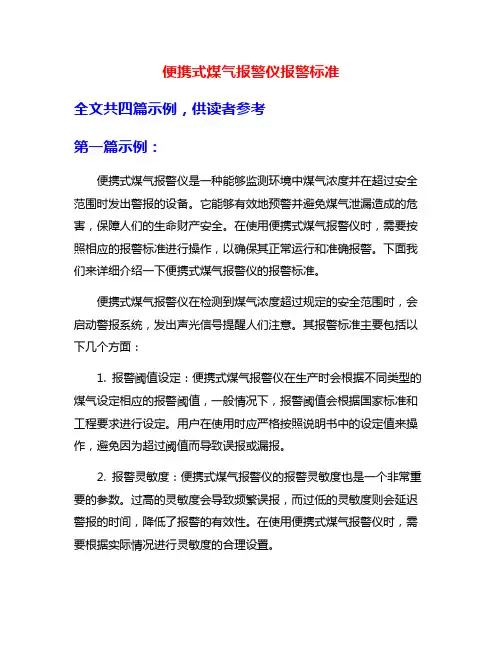 便携式煤气报警仪报警标准

全文共四篇示例，供读者参考

第一篇示例：

便携式煤气报警仪是一种能够监测环境中煤气浓度并在超过安全范围时发出警报的设备。它能够有效地预警并避免煤气泄漏造成的危害，保障人们的生命财产安全。在使用便携式煤气报警仪时，需要按照相应的报警标准进行操作，以确保其正常运行和准确报警。下面我们来详细介绍一下便携式煤气报警仪的报警标准。

便携式煤气报警仪在检测到煤气浓度超过规定的安全范围时，会启动警报系统，发出声光信号提醒人们注意。其报警标准主要包括以下几个方面：

1. 报警阈值设定：便携式煤气报警仪在生产时会根据不同类型的煤气设定相应的报警阈值，一般情况下，报警阈值会根据国家标准和工程要求进行设定。用户在使用时应严格按照说明书中的设定值来操作，避免因为超过阈值而导致误报或漏报。

2. 报警灵敏度：便携式煤气报警仪的报警灵敏度也是一个非常重要的参数。过高的灵敏度会导致频繁误报，而过低的灵敏度则会延迟警报的时间，降低了报警的有效性。在使用便携式煤气报警仪时，需要根据实际情况进行灵敏度的合理设置。